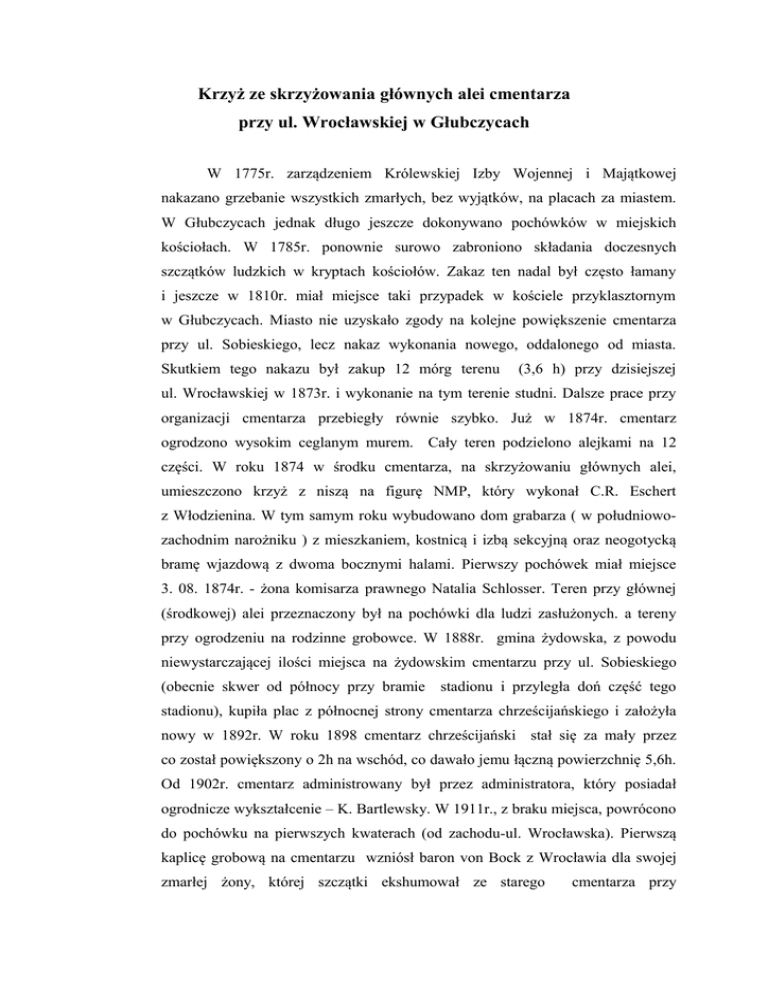 Krzyż ze skrzyżowania głównych alei cmentarza
przy ul. Wrocławskiej w Głubczycach

W 1775r. zarządzeniem Królewskiej Izby Wojennej i Majątkowej nakazano grzebanie wszystkich zmarłych, bez wyjątków, na placach za miastem. W Głubczycach jednak długo jeszcze dokonywano pochówków w miejskich kościołach. W 1785r. ponownie surowo zabroniono składania doczesnych szczątków ludzkich w kryptach kościołów. Zakaz ten nadal był często łamany i jeszcze w 1810r. miał miejsce taki przypadek w kościele przyklasztornym w Głubczycach. Miasto nie uzyskało zgody na kolejne powiększenie cmentarza przy ul. Sobieskiego, lecz nakaz wykonania nowego, oddalonego od miasta. Skutkiem tego nakazu był zakup 12 mórg terenu (3,6 h) przy dzisiejszej ul. Wrocławskiej w 1873r. i wykonanie na tym terenie studni. Dalsze prace przy organizacji cmentarza przebiegły równie szybko. Już w 1874r. cmentarz ogrodzono wysokim ceglanym murem. Cały teren podzielono alejkami na 12 części. W roku 1874 w środku cmentarza, na skrzyżowaniu głównych alei, umieszczono krzyż z niszą na figurę NMP, który wykonał C.R. Eschert z Włodzienina. W tym samym roku wybudowano dom grabarza ( w południowo-zachodnim narożniku ) z mieszkaniem, kostnicą i izbą sekcyjną oraz neogotycką bramę wjazdową z dwoma bocznymi halami. Pierwszy pochówek miał miejsce 3. 08. 1874r. - żona komisarza prawnego Natalia Schlosser. Teren przy głównej (środkowej) alei przeznaczony był na pochówki dla ludzi zasłużonych. a tereny przy ogrodzeniu na rodzinne grobowce. W 1888r. gmina żydowska, z powodu niewystarczającej ilości miejsca na żydowskim cmentarzu przy ul. Sobieskiego (obecnie skwer od północy przy bramie stadionu i przyległa doń część tego stadionu), kupiła plac z północnej strony cmentarza chrześcijańskiego i założyła nowy w 1892r. W roku 1898 cmentarz chrześcijański stał się za mały przez co został powiększony o 2h na wschód, co dawało jemu łączną powierzchnię 5,6h. Od 1902r. cmentarz administrowany był przez administratora, który posiadał ogrodnicze wykształcenie – K. Bartlewsky. W 1911r., z braku miejsca, powrócono do pochówku na pierwszych kwaterach (od zachodu-ul. Wrocławska). Pierwszą kaplicę grobową na cmentarzu wzniósł baron von Bock z Wrocławia dla swojej zmarłej żony, której szczątki ekshumował ze starego cmentarza przy